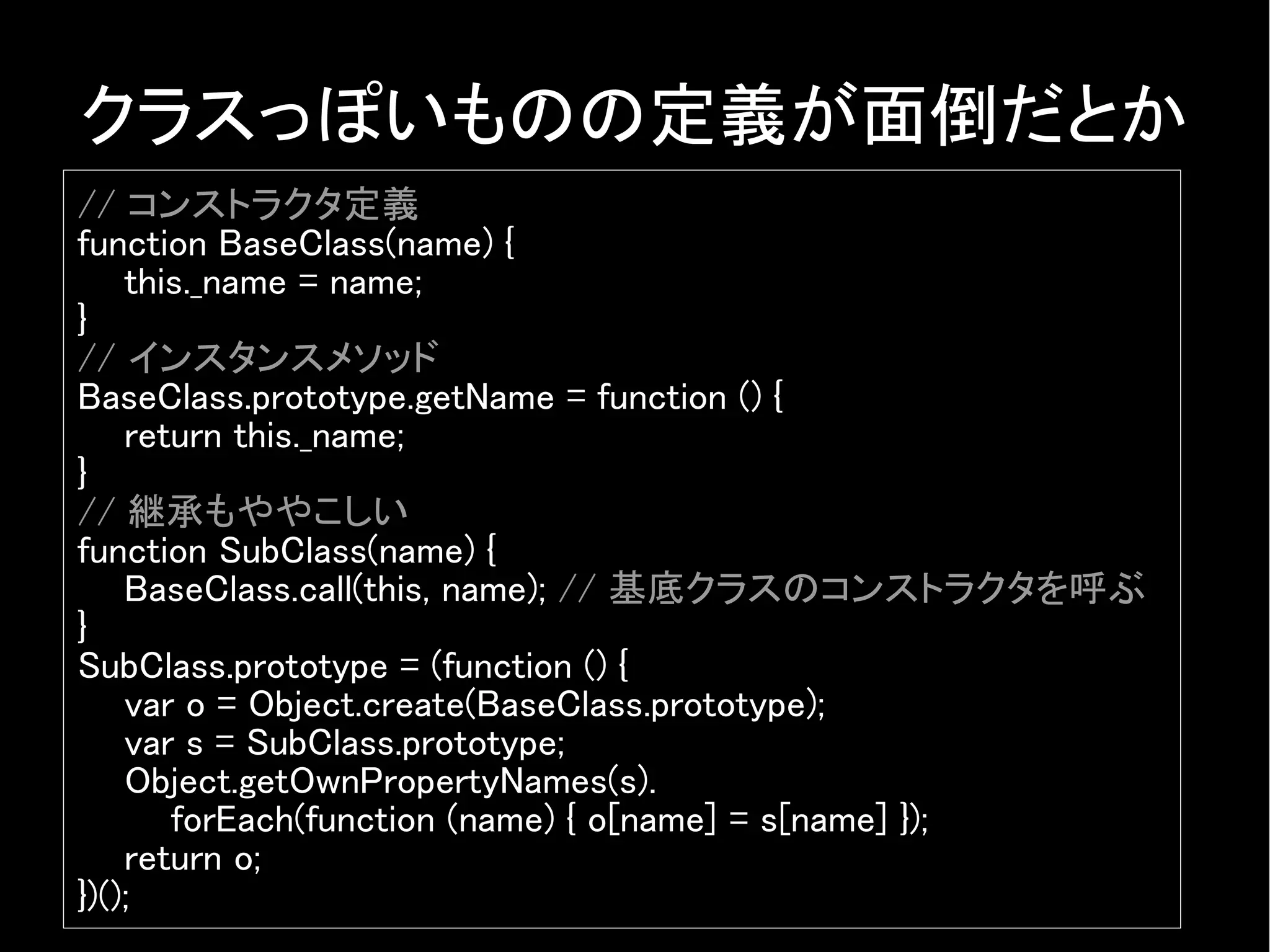 クラスっぽいものの定義が面倒だとか

// コンストラクタ定義
function BaseClass(name) {
    this._name = name;
}
// インスタンスメソッド
BaseClass.prototype.getName = function () {
    return this._name;
}
// 継承もややこしい
function SubClass(name) {
    BaseClass.call(this, name); // 基底クラスのコンストラクタを呼ぶ
}
SubClass.prototype = (function () {
    var o = Object.create(BaseClass.prototype);
    var s = SubClass.prototype;
    Object.getOwnPropertyNames(s).
        forEach(function (name) { o[name] = s[name] });
    return o;
})();